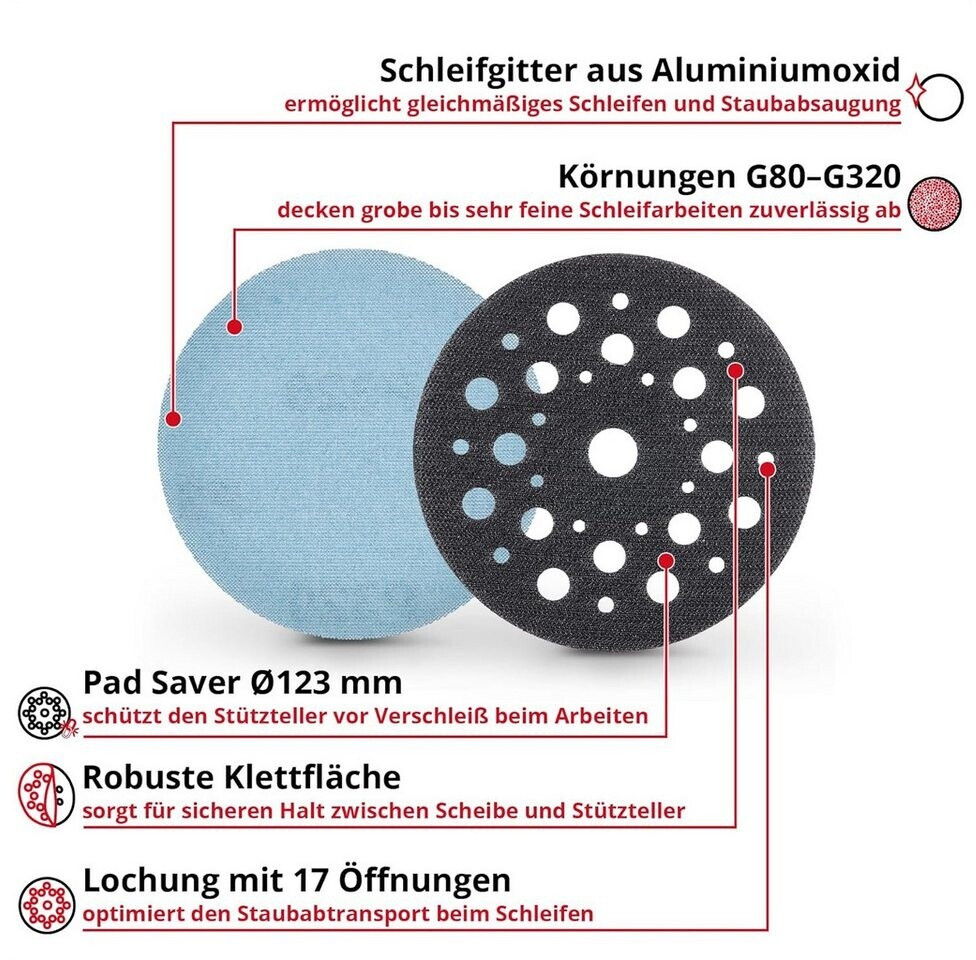 Schleifgitter aus Aluminiumoxid
ermöglicht gleichmäßiges Schleifen und Staubabsaugung

Körnungen G80–G320
decken grobe bis sehr feine Schleifarbeiten zuverlässig ab

Pad Saver Ø123 mm
schützt den Stützteller vor Verschleiß beim Arbeiten

Robuste Klettfläche
sorgt für sicheren Halt zwischen Scheibe und Stützteller

Lochung mit 17 Öffnungen
optimiert den Staubabtransport beim Schleifen